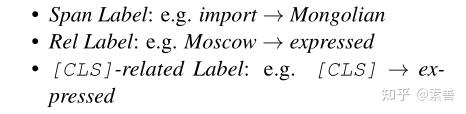 • Span Label: e.g. import → Mongolian
• Rel Label: e.g. Moscow → expressed
• [CLS]-related Label: e.g. [CLS] → expressed

知乎 @素善